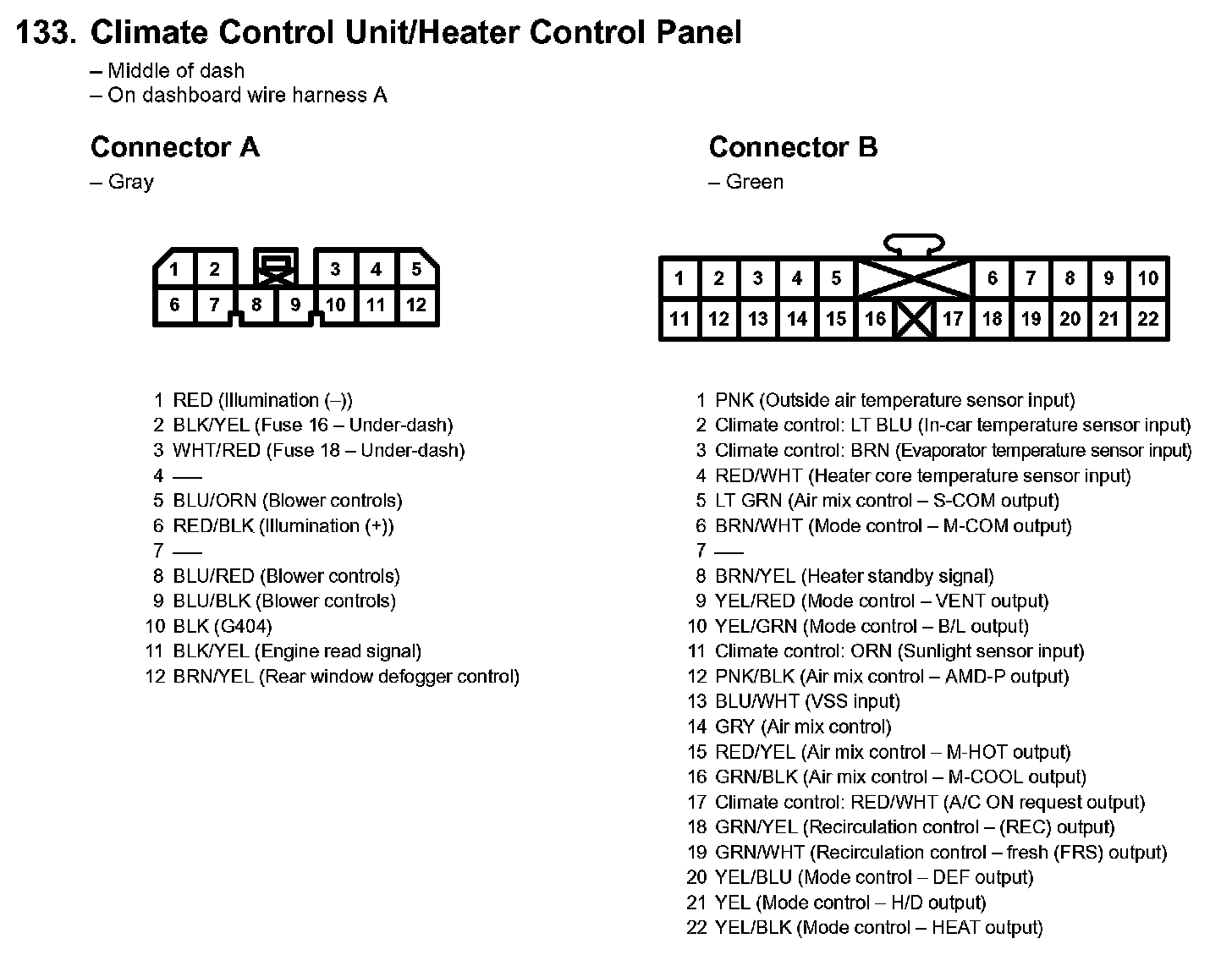 133. Climate Control Unit/Heater Control Panel
– Middle of dash
– On dashboard wire harness A

Connector A
– Gray

1 2 3 4 5
6 7 8 9 10 11 12

1 RED (Illumination (–))
2 BLK/YEL (Fuse 16 – Under-dash)
3 WHT/RED (Fuse 18 – Under-dash)
4 —
5 BLU/ORN (Blower controls)
6 RED/BLK (Illumination (+))
7 —
8 BLU/RED (Blower controls)
9 BLU/BLK (Blower controls)
10 BLK (G404)
11 BLK/YEL (Engine read signal)
12 BRN/YEL (Rear window defogger control)

Connector B
– Green

1 2 3 4 5 6 7 8 9 10
11 12 13 14 15 16 17 18 19 20 21 22

1 PNK (Outside air temperature sensor input)
2 Climate control: LT BLU (In-car temperature sensor input)
3 Climate control: BRN (Evaporator temperature sensor input)
4 RED/WHT (Heater core temperature sensor input)
5 LT GRN (Air mix control – S-COM output)
6 BRN/WHT (Mode control – M-COM output)
7 —
8 BRN/YEL (Heater standby signal)
9 YEL/RED (Mode control – VENT output)
10 YEL/GRN (Mode control – B/L output)
11 Climate control: ORN (Sunlight sensor input)
12 PNK/BLK (Air mix control – AMD-P output)
13 BLU/WHT (VSS input)
14 GRY (Air mix control)
15 RED/YEL (Air mix control – M-HOT output)
16 GRN/BLK (Air mix control – M-COOL output)
17 Climate control: RED/WHT (A/C ON request output)
18 GRN/YEL (Recirculation control – (REC) output)
19 GRN/WHT (Recirculation control – fresh (FRS) output)
20 YEL/BLU (Mode control – DEF output)
21 YEL (Mode control – H/D output)
22 YEL/BLK (Mode control – HEAT output)